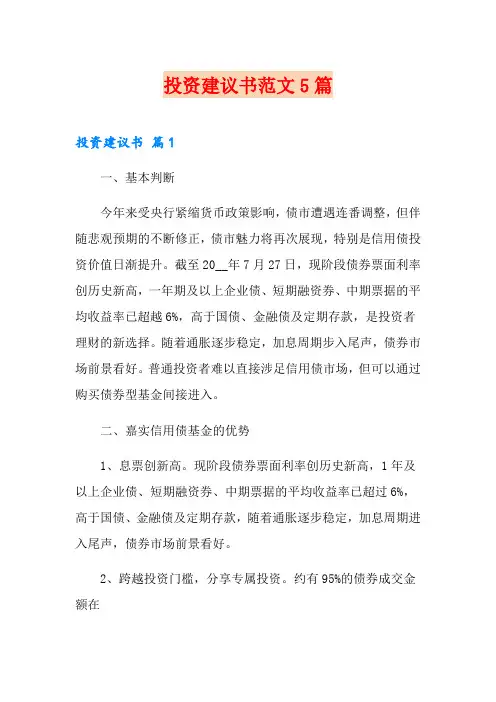 投资建议书范文5篇

投资建议书 篇1

一、基本判断

今年来受央行紧缩货币政策影响，债市遭遇连番调整，但伴随悲观预期的不断修正，债市魅力将再次展现，特别是信用债投资价值日渐提升。截至20__年7月27日，现阶段债券票面利率创历史新高，一年期及以上企业债、短期融资券、中期票据的平均收益率已超越6%，高于国债、金融债及定期存款，是投资者理财的新选择。随着通胀逐步稳定，加息周期步入尾声，债券市场前景看好。普通投资者难以直接涉足信用债市场，但可以通过购买债券型基金间接进入。

二、嘉实信用债基金的优势

1、息票创新高。现阶段债券票面利率创历史新高，1年及以上企业债、短期融资券、中期票据的平均收益率已超过6%，高于国债、金融债及定期存款，随着通胀逐步稳定，加息周期进入尾声，债券市场前景看好。

2、跨越投资门槛，分享专属投资。约有95%的债券成交金额在